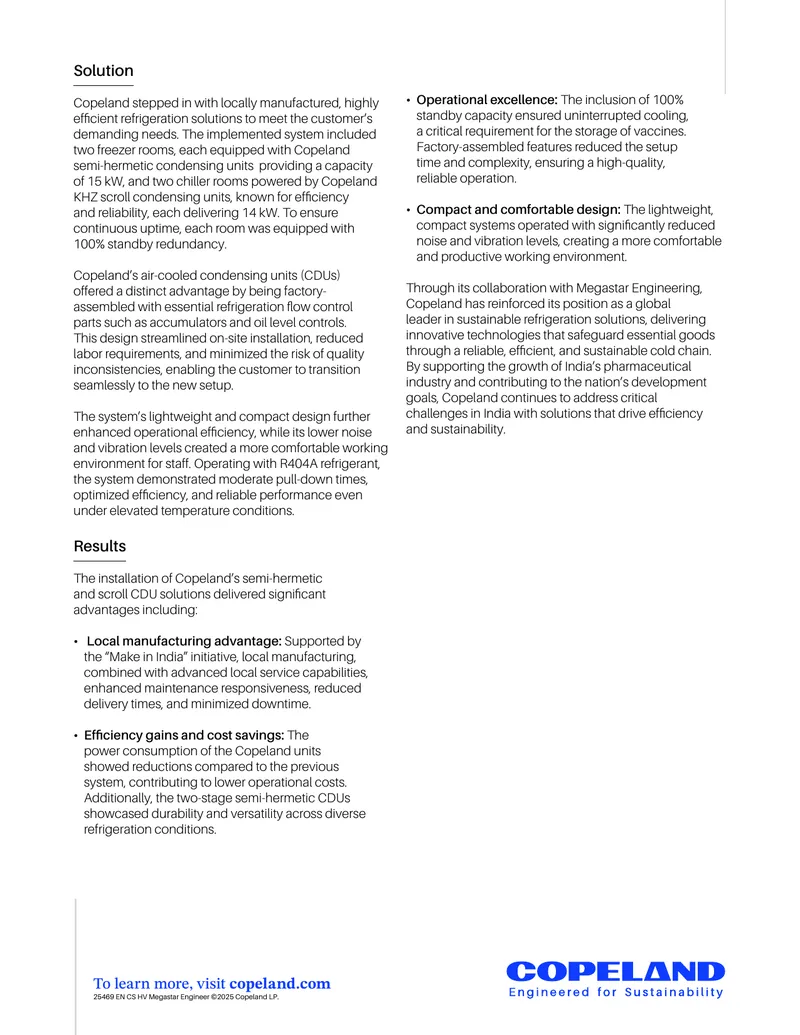 Solution

Copeland stepped in with locally manufactured, highly efficient refrigeration solutions to meet the customer's demanding needs. The implemented system included two freezer rooms, each equipped with Copeland semi-hermetic condensing units providing a capacity of 15 kW, and two chiller rooms powered by Copeland KHZ scroll condensing units, known for efficiency and reliability, each delivering 14 kW. To ensure continuous uptime, each room was equipped with 100% standby redundancy.

Copeland's air-cooled condensing units (CDUs) offered a distinct advantage by being factory-assembled with essential refrigeration flow control parts such as accumulators and oil level controls. This design streamlined on-site installation, reduced labor requirements, and minimized the risk of quality inconsistencies, enabling the customer to transition seamlessly to the new setup.

The system's lightweight and compact design further enhanced operational efficiency, while its lower noise and vibration levels created a more comfortable working environment for staff. Operating with R404A refrigerant, the system demonstrated moderate pull-down times, optimized efficiency, and reliable performance even under elevated temperature conditions.

Results

The installation of Copeland's semi-hermetic and scroll CDU solutions delivered significant advantages including:

• Local manufacturing advantage: Supported by the "Make in India" initiative, local manufacturing, combined with advanced local service capabilities, enhanced maintenance responsiveness, reduced delivery times, and minimized downtime.

• Efficiency gains and cost savings: The power consumption of the Copeland units showed reductions compared to the previous system, contributing to lower operational costs. Additionally, the two-stage semi-hermetic CDUs showcased durability and versatility across diverse refrigeration conditions.

• Operational excellence: The inclusion of 100% standby capacity ensured uninterrupted cooling, a critical requirement for the storage of vaccines. Factory-assembled features reduced the setup time and complexity, ensuring a high-quality, reliable operation.

• Compact and comfortable design: The lightweight, compact systems operated with significantly reduced noise and vibration levels, creating a more comfortable and productive working environment.

Through its collaboration with Megastar Engineering, Copeland has reinforced its position as a global leader in sustainable refrigeration solutions, delivering innovative technologies that safeguard essential goods through a reliable, efficient, and sustainable cold chain. By supporting the growth of India's pharmaceutical industry and contributing to the nation's development goals, Copeland continues to address critical challenges in India with solutions that drive efficiency and sustainability.

To learn more, visit copeland.com
25469 EN CS HV Megastar Engineer ©2025 Copeland LP.

COPELAND
Engineered for Sustainability